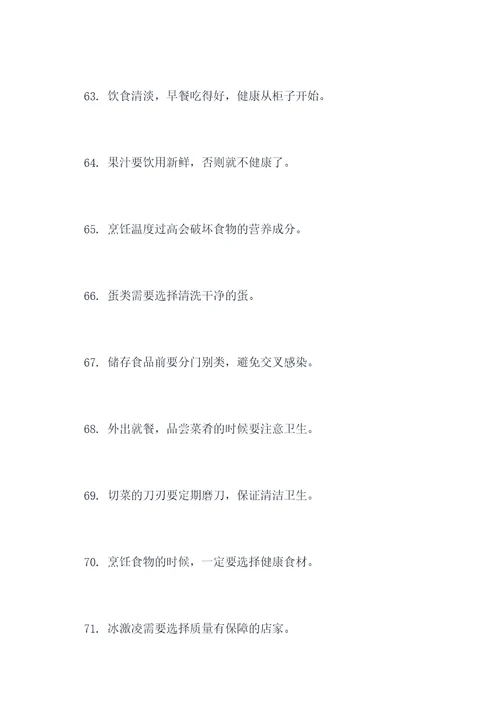 63. 饮食清淡，早餐吃得好，健康从柜子开始。

64. 果汁要饮用新鲜，否则就不健康了。

65. 烹饪温度过高会破坏食物的营养成分。

66. 蛋类需要选择清洗干净的蛋。

67. 储存食品前要分门别类，避免交叉感染。

68. 外出就餐，品尝菜肴的时候要注意卫生。

69. 切菜的刀刃要定期磨刀，保证清洁卫生。

70. 烹饪食物的时候，一定要选择健康食材。

71. 冰激凌需要选择质量有保障的店家。